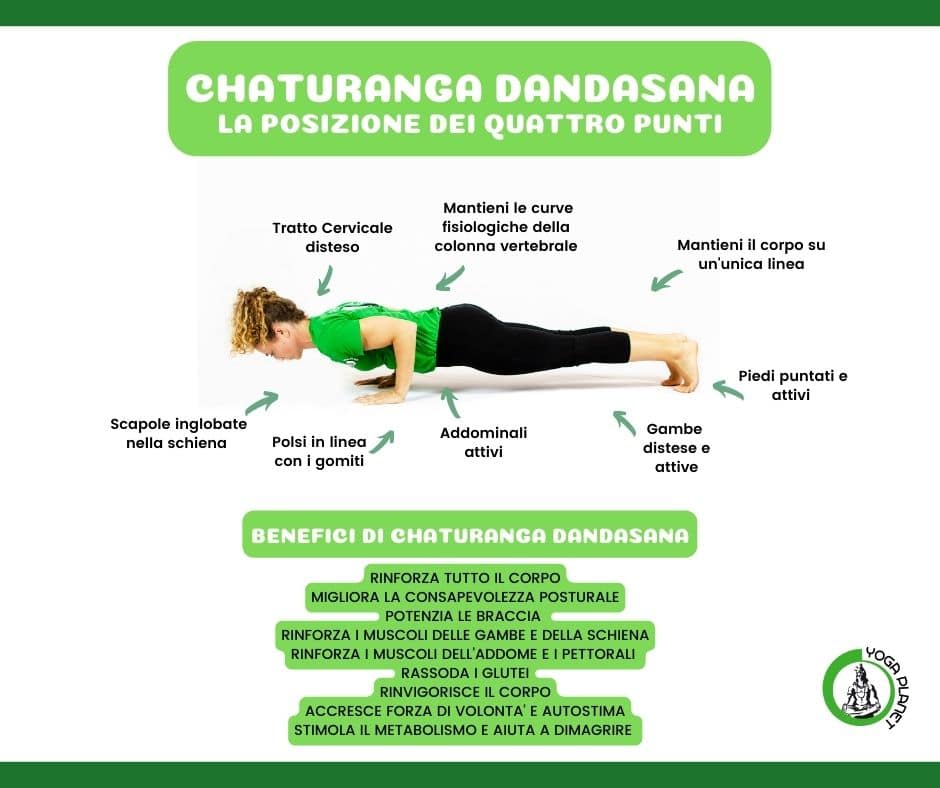 CHATURANGA DANDASANA
LA POSIZIONE DEI QUATTRO PUNTI

Tratto Cervicale disteso

Mantieni le curve fisiologiche della colonna vertebrale

Mantieni il corpo su un'unica linea

Piedi puntati e attivi

Scapole inglobate nella schiena

Polsi in linea con i gomiti

Addominali attivi

Gambe distese e attive

BENEFICI DI CHATURANGA DANDASANA

RINFORZA TUTTO IL CORPO
MIGLIORA LA CONSAPEVOLEZZA POSTURALE
POTENZIA LE BRACCIA
RINFORZA I MUSCOLI DELLE GAMBE E DELLA SCHIENA
RINFORZA I MUSCOLI DELL'ADDOME E I PETTORALI
RASSODA I GLUTEI
RINVIGORISCE IL CORPO
ACCRESCE FORZA DI VOLONTA' E AUTOSTIMA
STIMOLA IL METABOLISMO E AIUTA A DIMAGRIRE

YOGA PLANET